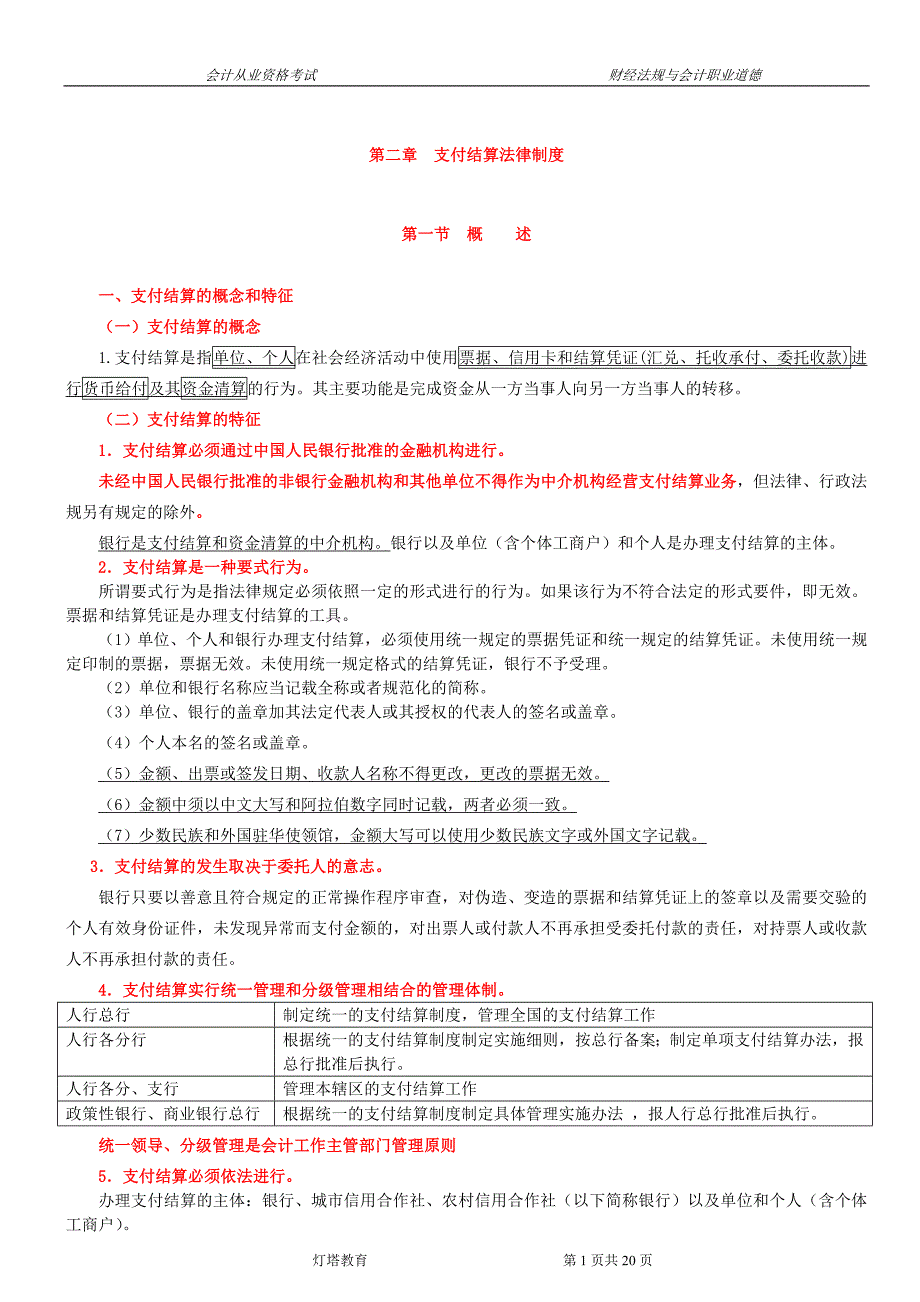 会计从业资格考试　　　　财经法规与会计职业道德

第二章　支付结算法律制度

第一节　概　　述

一、支付结算的概念和特征

（一）支付结算的概念

1.支付结算是指单位、个人在社会经济活动中使用票据、信用卡和结算凭证(汇兑、托收承付、委托收款)进行货币给付及其资金清算的行为。其主要功能是完成资金从一方当事人向另一方当事人的转移。

（二）支付结算的特征

1．支付结算必须通过中国人民银行批准的金融机构进行。

未经中国人民银行批准的非银行金融机构和其他单位不得作为中介机构经营支付结算业务，但法律、行政法规另有规定的除外。

银行是支付结算和资金清算的中介机构。银行以及单位（含个体工商户）和个人是办理支付结算的主体。

2．支付结算是一种要式行为。

所谓要式行为是指法律规定必须依照一定的形式进行的行为。如果该行为不符合法定的形式要件，即无效。票据和结算凭证是办理支付结算的工具。

（1）单位、个人和银行办理支付结算，必须使用统一规定的票据凭证和统一规定的结算凭证。未使用统一规定印制的票据，票据无效。未使用统一规定格式的结算凭证，银行不予受理。

（2）单位和银行名称应当记载全称或者规范化的简称。

（3）单位、银行的盖章加其法定代表人或其授权的代表人的签名或盖章。

（4）个人本名的签名或盖章。

（5）金额、出票或签发日期、收款人名称不得更改，更改的票据无效。

（6）金额中须以中文大写和阿拉伯数字同时记载，两者必须一致。

（7）少数民族和外国驻华使领馆，金额大写可以使用少数民族文字或外国文字记载。

3．支付结算的发生取决于委托人的意志。

银行只要以善意且符合规定的正常操作程序审查，对伪造、变造的票据和结算凭证上的签章以及需要交验的个人有效身份证件，未发现异常而支付金额的，对出票人或付款人不再承担受委托付款的责任，对持票人或收款人不再承担付款的责任。

4．支付结算实行统一管理和分级管理相结合的管理体制。

| 人行总行 | 制定统一的支付结算制度，管理全国的支付结算工作 |
|---|---|
| 人行各分行 | 根据统一的支付结算制度制定实施细则，按总行备案；制定单项支付结算办法，报总行批准后执行。 |
| 人行各分、支行 | 管理本辖区的支付结算工作 |
| 政策性银行、商业银行总行 | 根据统一的支付结算制度制定具体管理实施办法 ，报人行总行批准后执行。 |

统一领导、分级管理是会计工作主管部门管理原则

5．支付结算必须依法进行。

办理支付结算的主体：银行、城市信用合作社、农村信用合作社（以下简称银行）以及单位和个人（含个体工商户)。

灯塔教育　　　　第 1 页共 20 页